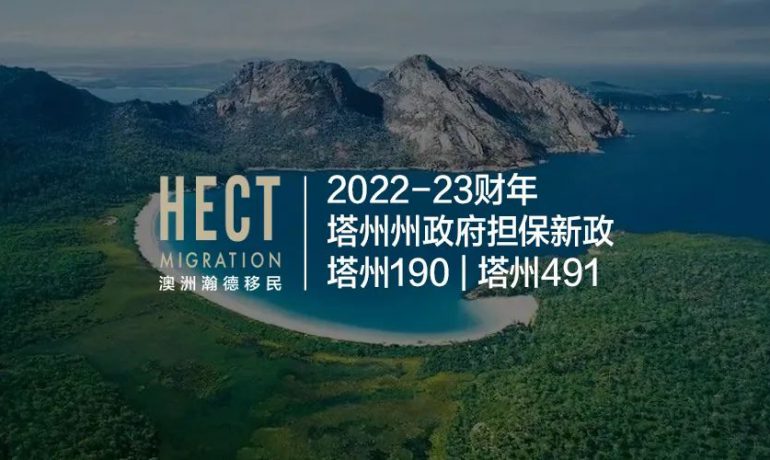 HECT
MIGRATION
澳洲瀚德移民

2022-23财年
塔州州政府担保新政
塔州190 | 塔州491